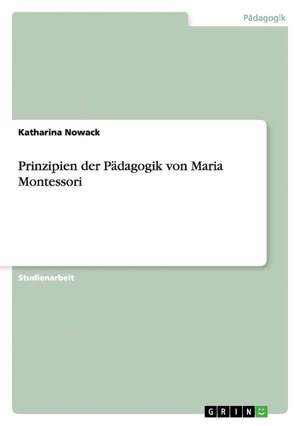 Pädagogik

Katharina Nowack

Prinzipien der Pädagogik von Maria Montessori

Studienarbeit

GRIN